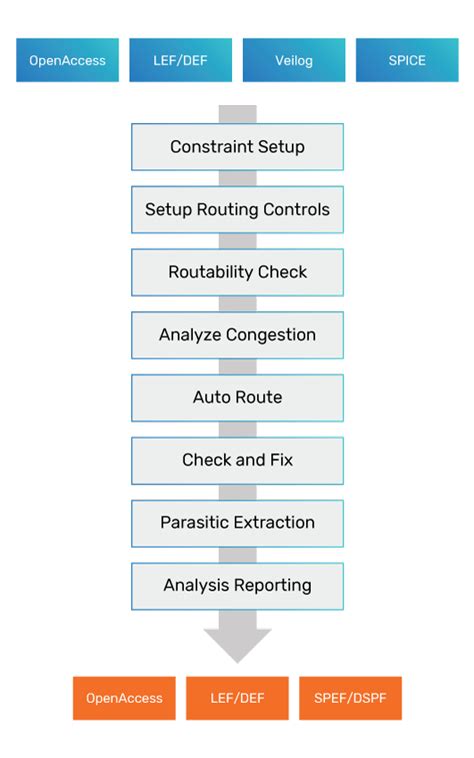 OpenAccess
LEF/DEF
Veilog
SPICE

Constraint Setup
Setup Routing Controls
Routability Check
Analyze Congestion
Auto Route
Check and Fix
Parasitic Extraction
Analysis Reporting

OpenAccess
LEF/DEF
SPEF/DSPF